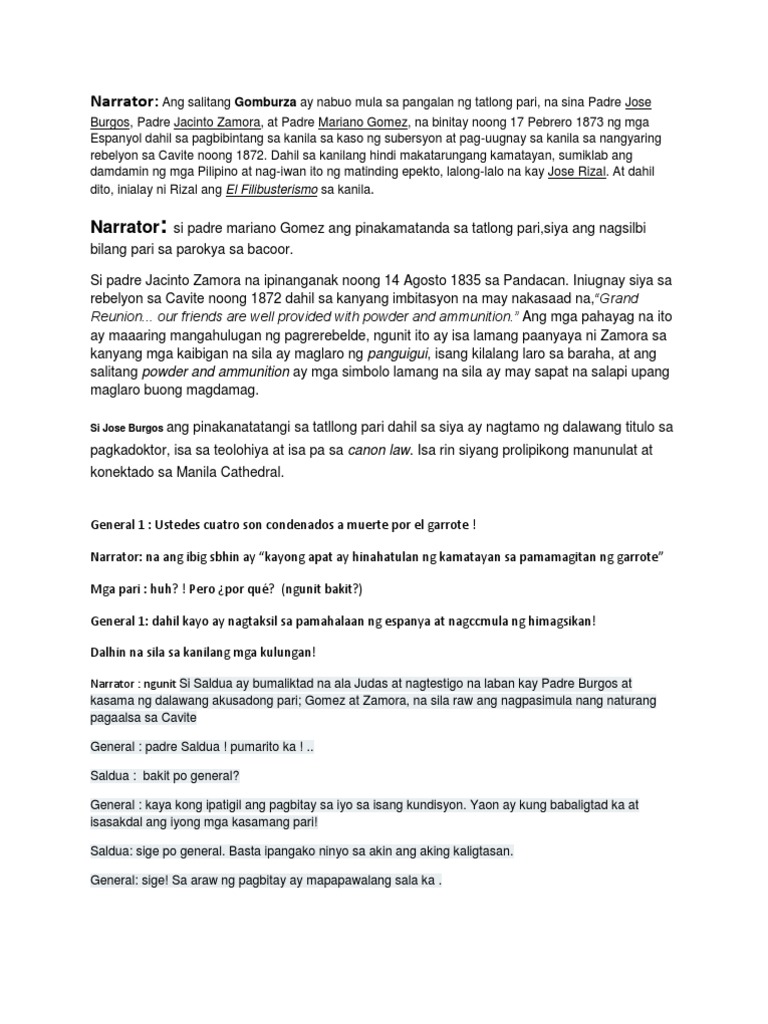 Narrator: Ang salitang Gomburza ay nabuo mula sa pangalan ng tatlong pari, na sina Padre Jose Burgos, Padre Jacinto Zamora, at Padre Mariano Gomez, na binitay noong 17 Pebrero 1873 ng mga Espanyol dahil sa pagbibintang sa kanila sa kaso ng subersyon at pag-uugnay sa kanila sa nangyaring rebelyon sa Cavite noong 1872. Dahil sa kanilang hindi makatarungang kamatayan, sumiklab ang damdamin ng mga Pilipino at nag-iwan ito ng matinding epekto, lalong-lalo na kay Jose Rizal. At dahil dito, inialay ni Rizal ang El Filibusterismo sa kanila.

Narrator: si padre mariano Gomez ang pinakamatanda sa tatlong pari,siya ang nagsilbi bilang pari sa parokya sa bacoor.

Si padre Jacinto Zamora na ipinanganak noong 14 Agosto 1835 sa Pandacan. Iniugnay siya sa rebelyon sa Cavite noong 1872 dahil sa kanyang imbitasyon na may nakasaad na,"Grand Reunion... our friends are well provided with powder and ammunition." Ang mga pahayag na ito ay maaaring mangahulugan ng pagrerebelde, ngunit ito ay isa lamang paanyaya ni Zamora sa kanyang mga kaibigan na sila ay maglaro ng panguigui, isang kilalang laro sa baraha, at ang salitang powder and ammunition ay mga simbolo lamang na sila ay may sapat na salapi upang maglaro buong magdamag.

Si Jose Burgos ang pinakanatatangi sa tatllong pari dahil sa siya ay nagtamo ng dalawang titulo sa pagkadoktor, isa sa teolohiya at isa pa sa canon law. Isa rin siyang prolipikong manunulat at konektado sa Manila Cathedral.

General 1 : Ustedes cuatro son condenados a muerte por el garrote !

Narrator: na ang ibig sbhin ay "kayong apat ay hinahatulan ng kamatayan sa pamamagitan ng garrote"

Mga pari : huh? ! Pero ¿por qué? (ngunit bakit?)

General 1: dahil kayo ay nagtaksil sa pamahalaan ng espanya at nagccmula ng himagsikan!

Dalhin na sila sa kanilang mga kulungan!

Narrator : ngunit Si Saldua ay bumaliktad na ala Judas at nagtestigo na laban kay Padre Burgos at kasama ng dalawang akusadong pari; Gomez at Zamora, na sila raw ang nagpasimula nang naturang pagaalsa sa Cavite

General : padre Saldua ! pumarito ka ! ..

Saldua : bakit po general?

General : kaya kong ipatigil ang pagbitay sa iyo sa isang kundisyon. Yaon ay kung babaligtad ka at isasakdal ang iyong mga kasamang pari!

Saldua: sige po general. Basta ipangako ninyo sa akin ang aking kaligtasan.

General: sige! Sa araw ng pagbitay ay mapapawalang sala ka .